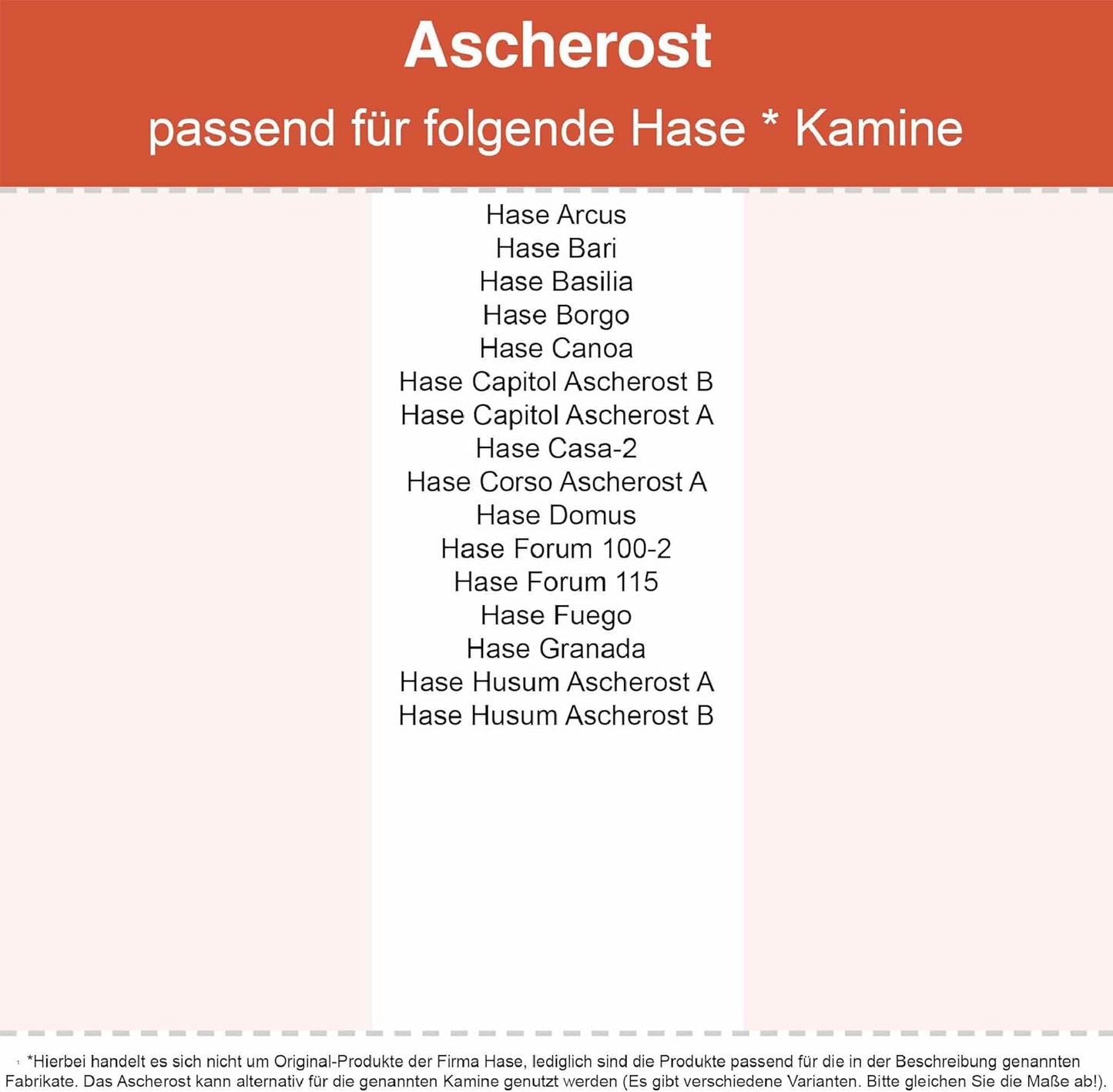 Ascherost

passend für folgende Hase * Kamine

Hase Arcus
Hase Bari
Hase Basilia
Hase Borgo
Hase Canoa
Hase Capitol Ascherost B
Hase Capitol Ascherost A
Hase Casa-2
Hase Corso Ascherost A
Hase Domus
Hase Forum 100-2
Hase Forum 115
Hase Fuego
Hase Granada
Hase Husum Ascherost A
Hase Husum Ascherost B

*Hierbei handelt es sich nicht um Original-Produkte der Firma Hase, lediglich sind die Produkte passend für die in der Beschreibung genannten Fabrikate. Das Ascherost kann alternativ für die genannten Kamine genutzt werden (Es gibt verschiedene Varianten. Bitte gleichen Sie die Maße ab!).